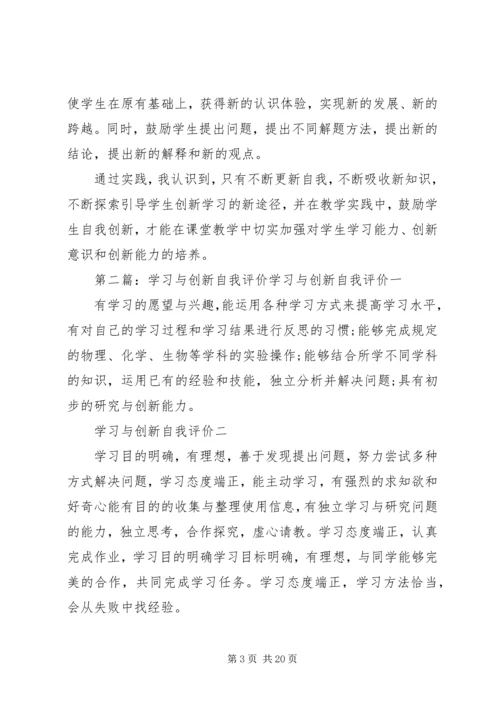 使学生在原有基础上，获得新的认识体验，实现新的发展、新的跨越。同时，鼓励学生提出问题，提出不同解题方法，提出新的结论，提出新的解释和新的观点。

通过实践，我认识到，只有不断更新自我，不断吸收新知识，不断探索引导学生创新学习的新途径，并在教学实践中，鼓励学生自我创新，才能在课堂教学中切实加强对学生学习能力、创新意识和创新能力的培养。

第二篇：学习与创新自我评价学习与创新自我评价一

有学习的愿望与兴趣，能运用各种学习方式来提高学习水平，有对自己的学习过程和学习结果进行反思的习惯;能够完成规定的物理、化学、生物等学科的实验操作;能够结合所学不同学科的知识，运用已有的经验和技能，独立分析并解决问题;具有初步的研究与创新能力。

学习与创新自我评价二

学习目的明确，有理想，善于发现提出问题，努力尝试多种方式解决问题，学习态度端正，能主动学习，有强烈的求知欲和好奇心能有目的的收集与整理使用信息，有独立学习与研究问题的能力，独立思考，合作探究，虚心请教。学习态度端正，认真完成作业，学习目的明确学习目标明确，有理想，与同学能够完美的合作，共同完成学习任务。学习态度端正，学习方法恰当，会从失败中找经验。

第 3 页 共 20 页